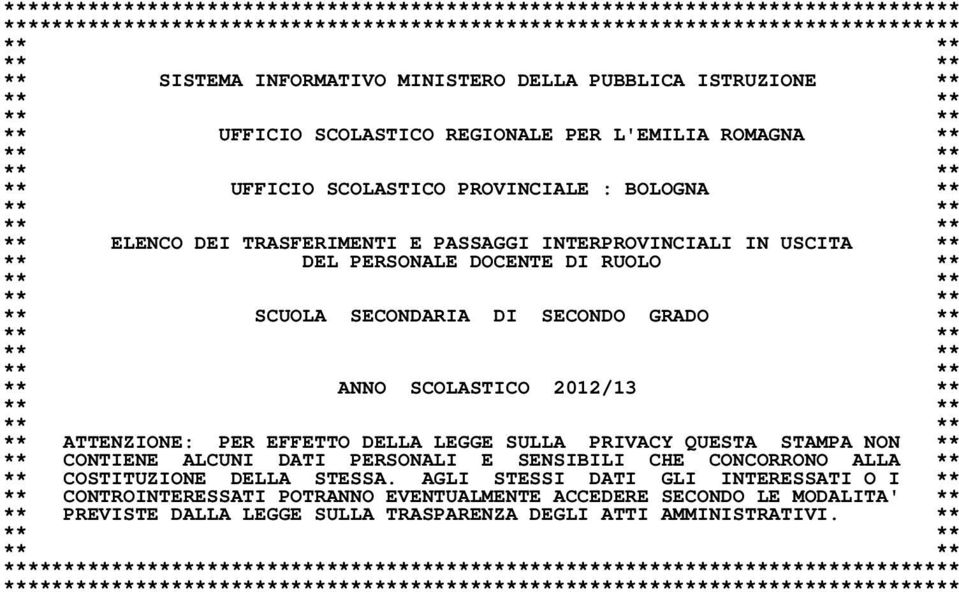 SISTEMA INFORMATIVO MINISTERO DELLA PUBBLICA ISTRUZIONE

UFFICIO SCOLASTICO REGIONALE PER L'EMILIA ROMAGNA

UFFICIO SCOLASTICO PROVINCIALE : BOLOGNA

ELENCO DEI TRASFERIMENTI E PASSAGGI INTERPROVINCIALI IN USCITA DEL PERSONALE DOCENTE DI RUOLO

SCUOLA SECONDARIA DI SECONDO GRADO

ANNO SCOLASTICO 2012/13

ATTENZIONE: PER EFFETTO DELLA LEGGE SULLA PRIVACY QUESTA STAMPA NON CONTIENE ALCUNI DATI PERSONALI E SENSIBILI CHE CONCORRONO ALLA COSTITUZIONE DELLA STESSA. AGLI STESSI DATI GLI INTERESSATI O I CONTROINTERESSATI POTRANNO EVENTUALMENTE ACCEDERE SECONDO LE MODALITA' PREVISTE DALLA LEGGE SULLA TRASPARENZA DEGLI ATTI AMMINISTRATIVI.